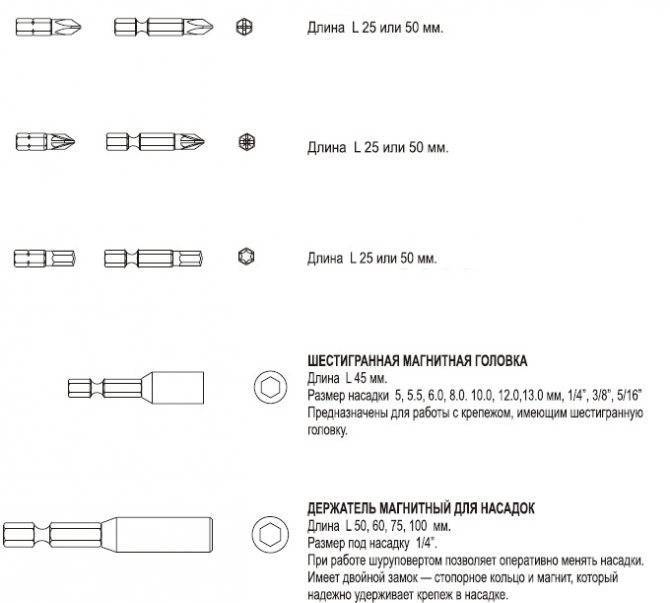 Длина L 25 или 50 мм.

Длина L 25 или 50 мм.

Длина L 25 или 50 мм.

ШЕСТИГРАННАЯ МАГНИТНАЯ ГОЛОВКА
Длина L 45 мм.
Размер насадки 5, 5.5, 6.0, 8.0. 10.0, 12.0,13.0 мм, 1/4", 3/8", 5/16"
Предназначены для работы с крепежом, имеющим шестигранную головку.

ДЕРЖАТЕЛЬ МАГНИТНЫЙ ДЛЯ НАСАДОК
Длина L 50, 60, 75, 100 мм.
Размер под насадку 1/4".
При работе шуруповертом позволяет оперативно менять насадки. Имеет двойной замок — стопорное кольцо и магнит, который надежно удерживает крепеж в насадке.